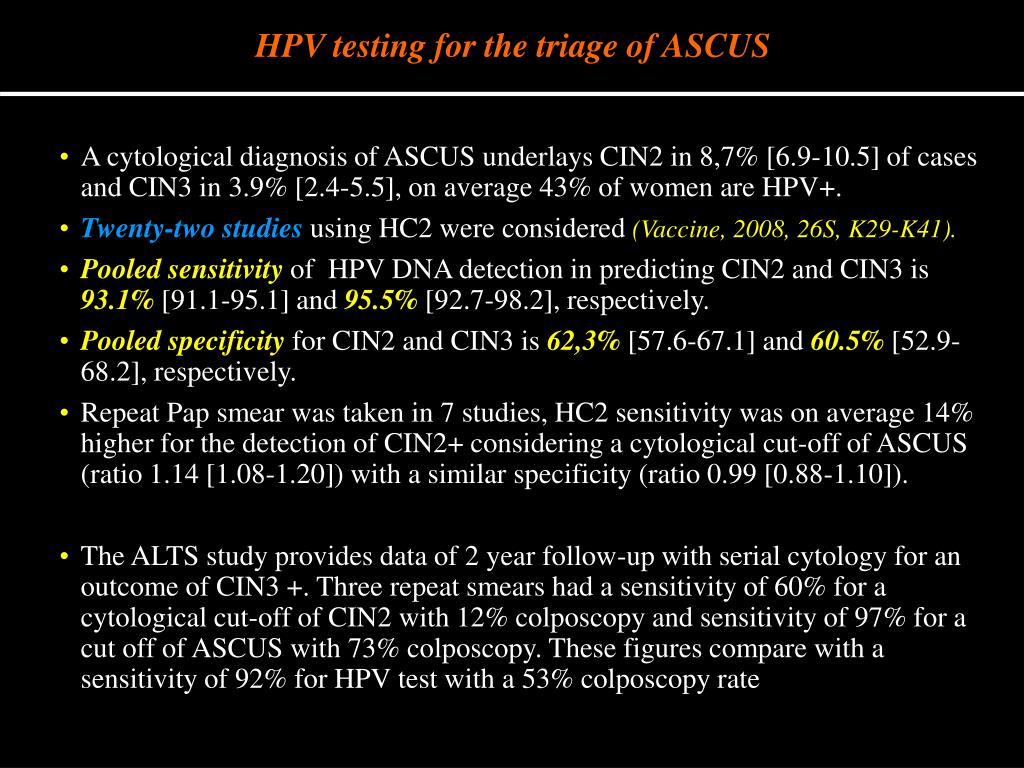 HPV testing for the triage of ASCUS

• A cytological diagnosis of ASCUS underlays CIN2 in 8,7% [6.9-10.5] of cases and CIN3 in 3.9% [2.4-5.5], on average 43% of women are HPV+.

• Twenty-two studies using HC2 were considered (Vaccine, 2008, 26S, K29-K41).

• Pooled sensitivity of HPV DNA detection in predicting CIN2 and CIN3 is 93.1% [91.1-95.1] and 95.5% [92.7-98.2], respectively.

• Pooled specificity for CIN2 and CIN3 is 62,3% [57.6-67.1] and 60.5% [52.9-68.2], respectively.

• Repeat Pap smear was taken in 7 studies, HC2 sensitivity was on average 14% higher for the detection of CIN2+ considering a cytological cut-off of ASCUS (ratio 1.14 [1.08-1.20]) with a similar specificity (ratio 0.99 [0.88-1.10]).

• The ALTS study provides data of 2 year follow-up with serial cytology for an outcome of CIN3 +. Three repeat smears had a sensitivity of 60% for a cytological cut-off of CIN2 with 12% colposcopy and sensitivity of 97% for a cut off of ASCUS with 73% colposcopy. These figures compare with a sensitivity of 92% for HPV test with a 53% colposcopy rate